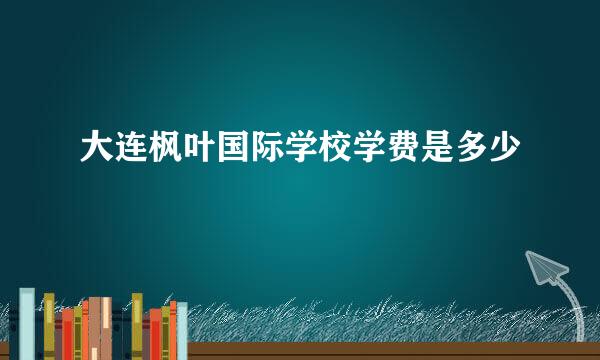 大连枫叶国际学校学费是多少